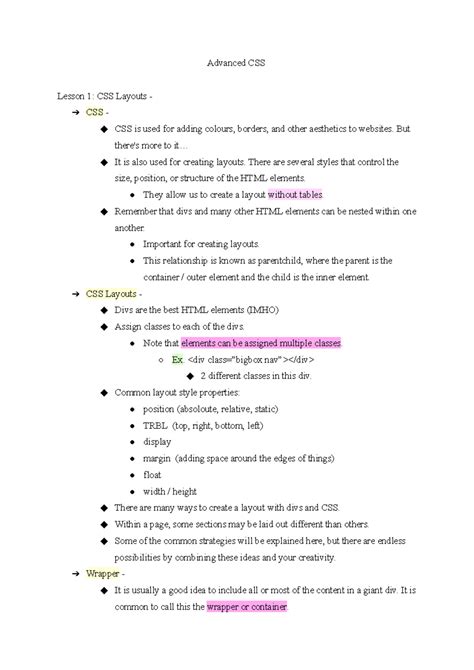 Advanced CSS

Lesson 1: CSS Layouts -

➔ CSS -

◆ CSS is used for adding colours, borders, and other aesthetics to websites. But there's more to it…

◆ It is also used for creating layouts. There are several styles that control the size, position, or structure of the HTML elements.

● They allow us to create a layout without tables.

◆ Remember that divs and many other HTML elements can be nested within one another.

● Important for creating layouts.

● This relationship is known as parentchild, where the parent is the container / outer element and the child is the inner element.

➔ CSS Layouts -

◆ Divs are the best HTML elements (IMHO)

◆ Assign classes to each of the divs.

● Note that elements can be assigned multiple classes.

○ Ex. <div class="bigbox nav"></div>

◆ 2 different classes in this div.

◆ Common layout style properties:

● position (absoloute, relative, static)

● TRBL (top, right, bottom, left)

● display

● margin (adding space around the edges of things)

● float

● width / height

◆ There are many ways to create a layout with divs and CSS.

◆ Within a page, some sections may be laid out different than others.

◆ Some of the common strategies will be explained here, but there are endless possibilities by combining these ideas and your creativity.

➔ Wrapper -

◆ It is usually a good idea to include all or most of the content in a giant div. It is common to call this the wrapper or container.